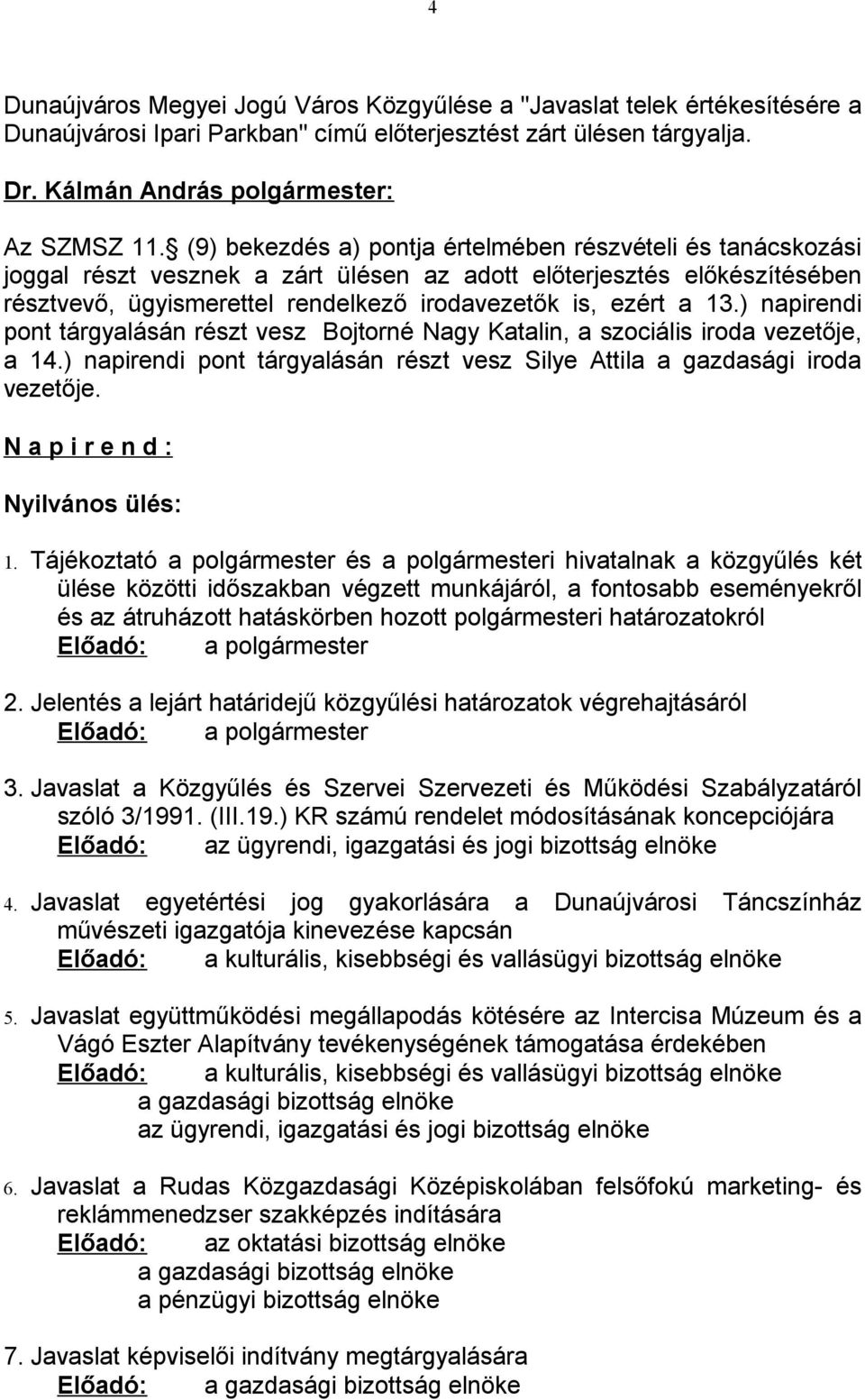 4

Dunaújváros Megyei Jogú Város Közgyűlése a "Javaslat telek értékesítésére a Dunaújvárosi Ipari Parkban" című előterjesztést zárt ülésen tárgyalja.

Dr. Kálmán András polgármester:

Az SZMSZ 11. (9) bekezdés a) pontja értelmében részvételi és tanácskozási joggal részt vesznek a zárt ülésen az adott előterjesztés előkészítésében résztvevő, ügyismerettel rendelkező irodavezetők is, ezért a 13.) napirendi pont tárgyalásán részt vesz Bojtorné Nagy Katalin, a szociális iroda vezetője, a 14.) napirendi pont tárgyalásán részt vesz Silye Attila a gazdasági iroda vezetője.

N a p i r e n d :

Nyilvános ülés:

1. Tájékoztató a polgármester és a polgármesteri hivatalnak a közgyűlés két ülése közötti időszakban végzett munkájáról, a fontosabb eseményekről és az átruházott hatáskörben hozott polgármesteri határozatokról
Előadó: a polgármester

2. Jelentés a lejárt határidejű közgyűlési határozatok végrehajtásáról
Előadó: a polgármester

3. Javaslat a Közgyűlés és Szervei Szervezeti és Működési Szabályzatáról szóló 3/1991. (III.19.) KR számú rendelet módosításának koncepciójára
Előadó: az ügyrendi, igazgatási és jogi bizottság elnöke

4. Javaslat egyetértési jog gyakorlására a Dunaújvárosi Táncszínház művészeti igazgatója kinevezése kapcsán
Előadó: a kulturális, kisebbségi és vallásügyi bizottság elnöke

5. Javaslat együttműködési megállapodás kötésére az Intercisa Múzeum és a Vágó Eszter Alapítvány tevékenységének támogatása érdekében
Előadó: a kulturális, kisebbségi és vallásügyi bizottság elnöke
a gazdasági bizottság elnöke
az ügyrendi, igazgatási és jogi bizottság elnöke

6. Javaslat a Rudas Közgazdasági Középiskolában felsőfokú marketing- és reklámmenedzser szakképzés indítására
Előadó: az oktatási bizottság elnöke
a gazdasági bizottság elnöke
a pénzügyi bizottság elnöke

7. Javaslat képviselői indítvány megtárgyalására
Előadó: a gazdasági bizottság elnöke